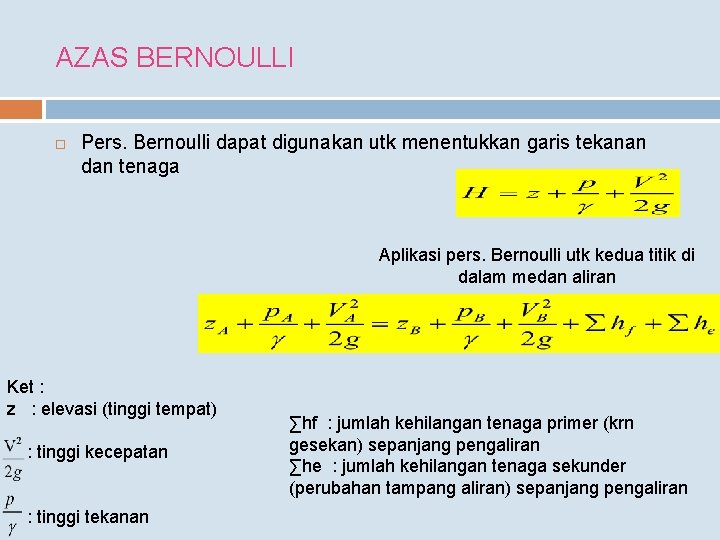 AZAS BERNOULLI

Pers. Bernoulli dapat digunakan utk menentukkan garis tekanan dan tenaga

$H = z + \frac{p}{\gamma} + \frac{V^2}{2g}$

Aplikasi pers. Bernoulli utk kedua titik di dalam medan aliran

$z_A + \frac{p_A}{\gamma} + \frac{V_A^2}{2g} = z_B + \frac{p_B}{\gamma} + \frac{V_B^2}{2g} + \sum h_f + \sum h_e$

Ket :
z : elevasi (tinggi tempat)
$\frac{V^2}{2g}$ : tinggi kecepatan
$\frac{p}{\gamma}$ : tinggi tekanan

∑hf : jumlah kehilangan tenaga primer (krn gesekan) sepanjang pengaliran
∑he : jumlah kehilangan tenaga sekunder (perubahan tampang aliran) sepanjang pengaliran